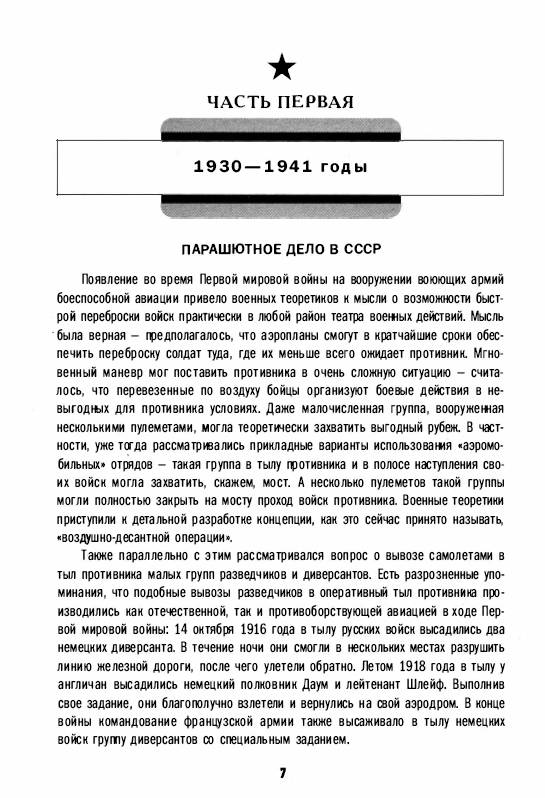 ЧАСТЬ ПЕРВАЯ

1930—1941 годы

ПАРАШЮТНОЕ ДЕЛО В СССР

Появление во время Первой мировой войны на вооружении воюющих армий боеспособной авиации привело военных теоретиков к мысли о возможности быстрой переброски войск практически в любой район театра военных действий. Мысль была верная — предполагалось, что аэропланы смогут в кратчайшие сроки обеспечить переброску солдат туда, где их меньше всего ожидает противник. Мгновенный маневр мог поставить противника в очень сложную ситуацию — считалось, что перевезенные по воздуху бойцы организуют боевые действия в невыгодных для противника условиях. Даже малочисленная группа, вооруженная несколькими пулеметами, могла теоретически захватить выгодный рубеж. В частности, уже тогда рассматривались прикладные варианты использования «аэромобильных» отрядов — такая группа в тылу противника и в полосе наступления своих войск могла захватить, скажем, мост. А несколько пулеметов такой группы могли полностью закрыть на мосту проход войск противника. Военные теоретики приступили к детальной разработке концепции, как это сейчас принято называть, «воздушно-десантной операции».

Также параллельно с этим рассматривался вопрос о вывозе самолетами в тыл противника малых групп разведчиков и диверсантов. Есть разрозненные упоминания, что подобные вывозы разведчиков в оперативный тыл противника производились как отечественной, так и противоборствующей авиацией в ходе Первой мировой войны: 14 октября 1916 года в тылу русских войск высадились два немецких диверсанта. В течение ночи они смогли в нескольких местах разрушить линию железной дороги, после чего улетели обратно. Летом 1918 года в тылу у англичан высадились немецкий полковник Даум и лейтенант Шлейф. Выполнив свое задание, они благополучно взлетели и вернулись на свой аэродром. В конце войны командование французской армии также высаживало в тылу немецких войск группу диверсантов со специальным заданием.

7